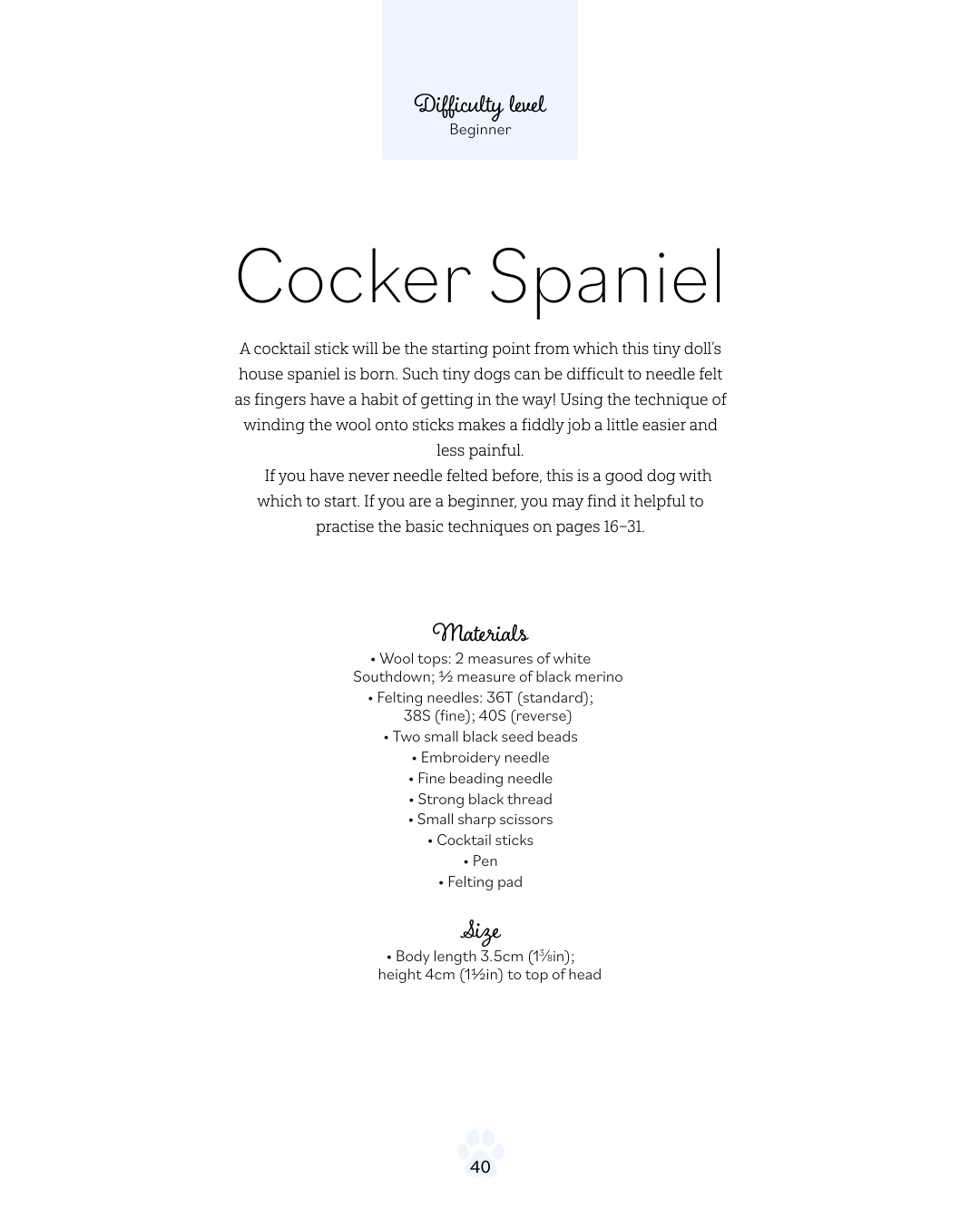 Difficulty level
Beginner

Cocker Spaniel

A cocktail stick will be the starting point from which this tiny doll's house spaniel is born. Such tiny dogs can be difficult to needle felt as fingers have a habit of getting in the way! Using the technique of winding the wool onto sticks makes a fiddly job a little easier and less painful.

If you have never needle felted before, this is a good dog with which to start. If you are a beginner, you may find it helpful to practise the basic techniques on pages 16–31.

Materials
• Wool tops: 2 measures of white Southdown; ½ measure of black merino
• Felting needles: 36T (standard); 38S (fine); 40S (reverse)
• Two small black seed beads
• Embroidery needle
• Fine beading needle
• Strong black thread
• Small sharp scissors
• Cocktail sticks
• Pen
• Felting pad

Size
• Body length 3.5cm (1⅜in); height 4cm (1½in) to top of head

40